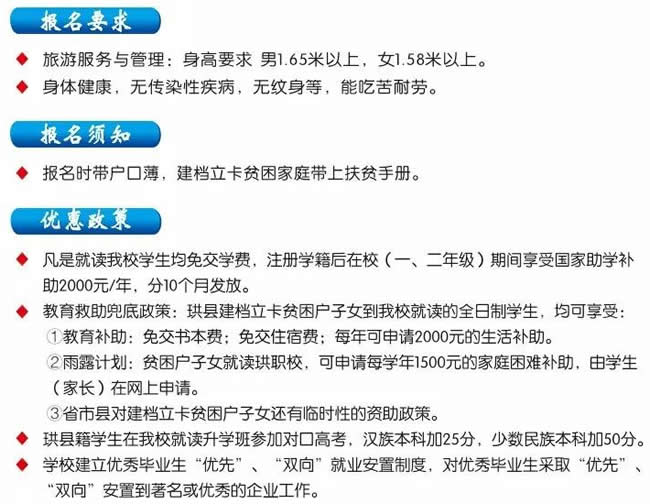 报名要求

◆ 旅游服务与管理：身高要求 男1.65米以上，女1.58米以上。
◆ 身体健康，无传染性疾病，无纹身等，能吃苦耐劳。

报名须知

◆ 报名时带户口薄，建档立卡贫困家庭带上扶贫手册。

优惠政策

◆ 凡是就读我校学生均免交学费，注册学籍后在校（一、二年级）期间享受国家助学补助2000元/年，分10个月发放。
◆ 教育救助兜底政策：珙县建档立卡贫困户子女到我校就读的全日制学生，均可享受：
①教育补助：免交书本费；免交住宿费；每年可申请2000元的生活补助。
②雨露计划：贫困户子女就读珙职校，可申请每学年1500元的家庭困难补助，由学生（家长）在网上申请。
③省市县对建档立卡贫困户子女还有临时性的资助政策。
◆ 珙县籍学生在我校就读升学班参加对口高考，汉族本科加25分，少数民族本科加50分。
◆ 学校建立优秀毕业生“优先”、“双向”就业安置制度，对优秀毕业生采取“优先”、“双向”安置到著名或优秀的企业工作。